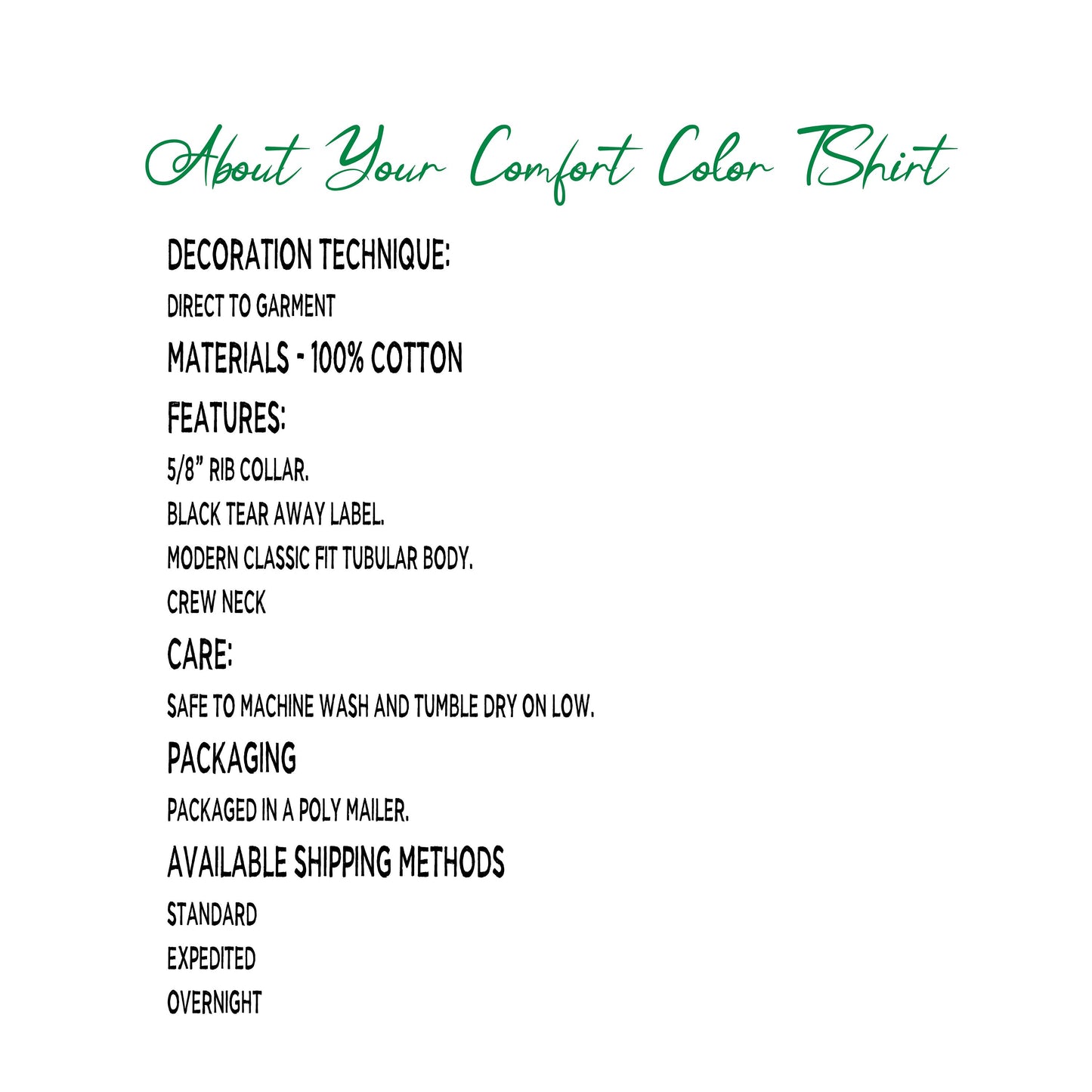 About Your Comfort Color TShirt

DECORATION TECHNIQUE:

DIRECT TO GARMENT

MATERIALS - 100% COTTON

FEATURES:

5/8" RIB COLLAR.

BLACK TEAR AWAY LABEL.

MODERN CLASSIC FIT TUBULAR BODY.

CREW NECK

CARE:

SAFE TO MACHINE WASH AND TUMBLE DRY ON LOW.

PACKAGING

PACKAGED IN A POLY MAILER.

AVAILABLE SHIPPING METHODS

STANDARD

EXPEDITED

OVERNIGHT